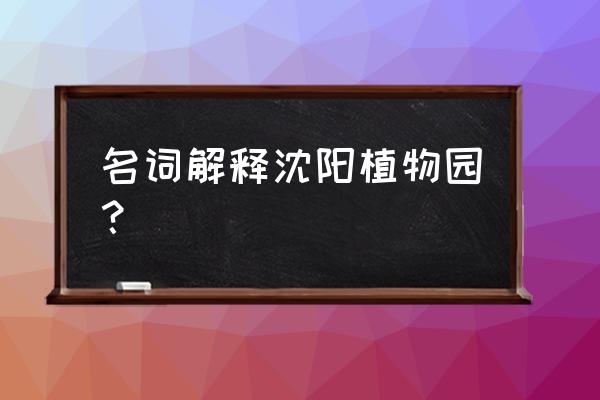 名词解释沈阳植物园?